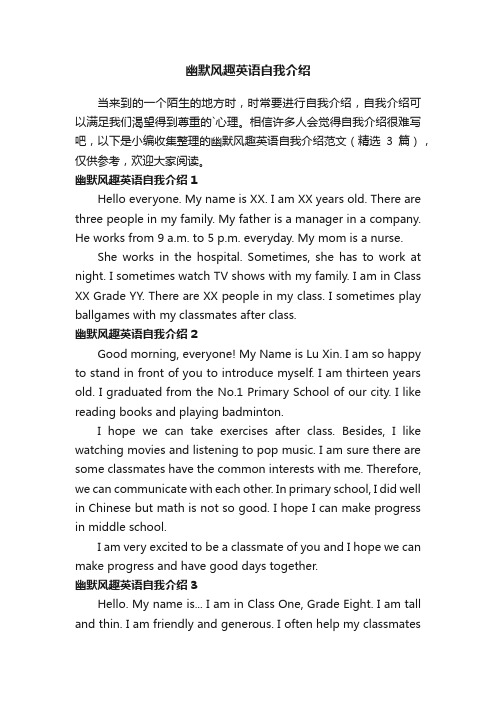 幽默风趣英语自我介绍

当来到的一个陌生的地方时，时常要进行自我介绍，自我介绍可以满足我们渴望得到尊重的`心理。相信许多人会觉得自我介绍很难写吧，以下是小编收集整理的幽默风趣英语自我介绍范文（精选 3 篇），仅供参考，欢迎大家阅读。

幽默风趣英语自我介绍 1

Hello everyone. My name is XX. I am XX years old. There are three people in my family. My father is a manager in a company. He works from 9 a.m. to 5 p.m. everyday. My mom is a nurse.

She works in the hospital. Sometimes, she has to work at night. I sometimes watch TV shows with my family. I am in Class XX Grade YY. There are XX people in my class. I sometimes play ballgames with my classmates after class.

幽默风趣英语自我介绍 2

Good morning, everyone! My Name is Lu Xin. I am so happy to stand in front of you to introduce myself. I am thirteen years old. I graduated from the No.1 Primary School of our city. I like reading books and playing badminton.

I hope we can take exercises after class. Besides, I like watching movies and listening to pop music. I am sure there are some classmates have the common interests with me. Therefore, we can communicate with each other. In primary school, I did well in Chinese but math is not so good. I hope I can make progress in middle school.

I am very excited to be a classmate of you and I hope we can make progress and have good days together.

幽默风趣英语自我介绍 3

Hello. My name is... I am in Class One, Grade Eight. I am tall and thin. I am friendly and generous. I often help my classmates